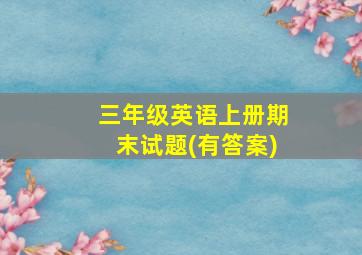 三年级英语上册期末试题(有答案)